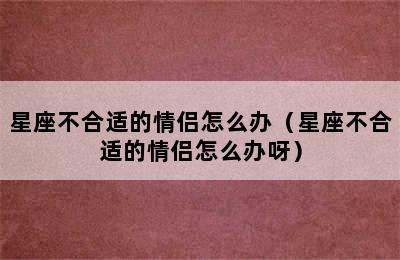 星座不合适的情侣怎么办（星座不合适的情侣怎么办呀）